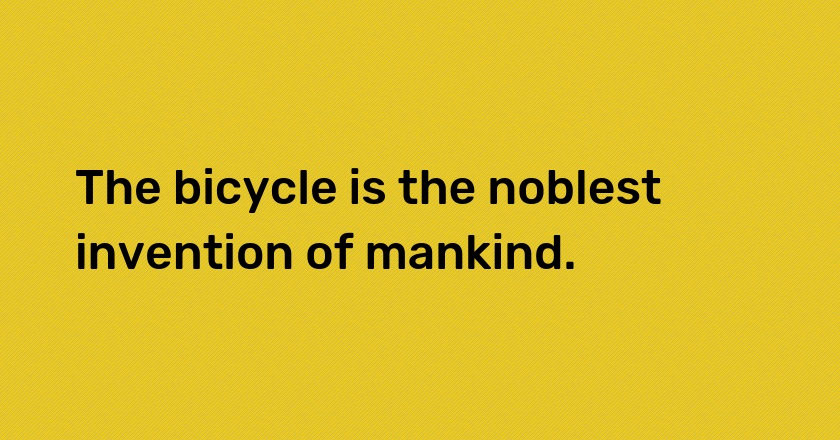 The bicycle is the noblest invention of mankind.